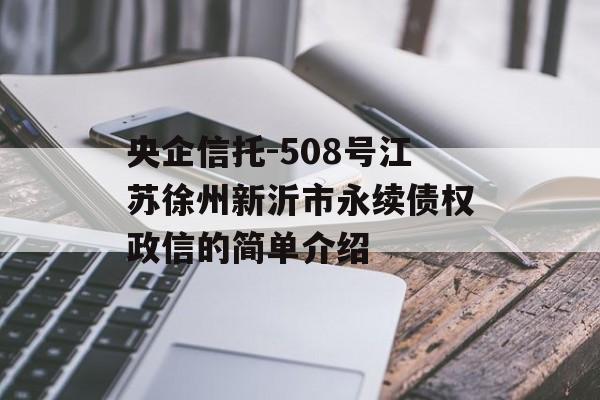 央企信托-508号江苏徐州新沂市永续债权政信的简单介绍